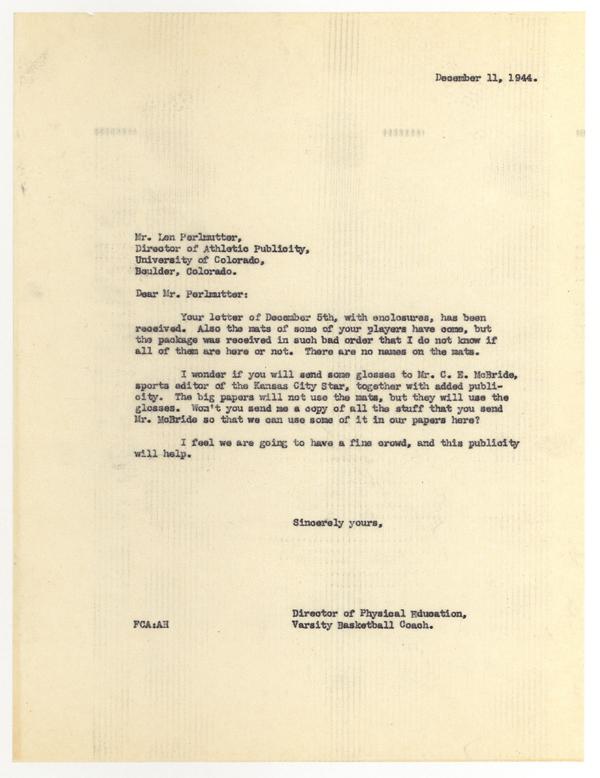 December 11, 1944.

Mr. Len Perlmutter,
Director of Athletic Publicity,
University of Colorado,
Boulder, Colorado.

Dear Mr. Perlmutter:

Your letter of December 5th, with enclosures, has been received. Also the mats of some of your players have come, but the package was received in such bad order that I do not know if all of them are here or not. There are no names on the mats.

I wonder if you will send some glosses to Mr. C. E. McBride, sports editor of the Kansas City Star, together with added publicity. The big papers will not use the mats, but they will use the glosses. Won't you send me a copy of all the stuff that you send Mr. McBride so that we can use some of it in our papers here?

I feel we are going to have a fine crowd, and this publicity will help.

Sincerely yours,

Director of Physical Education,
Varsity Basketball Coach.

FCA:AH